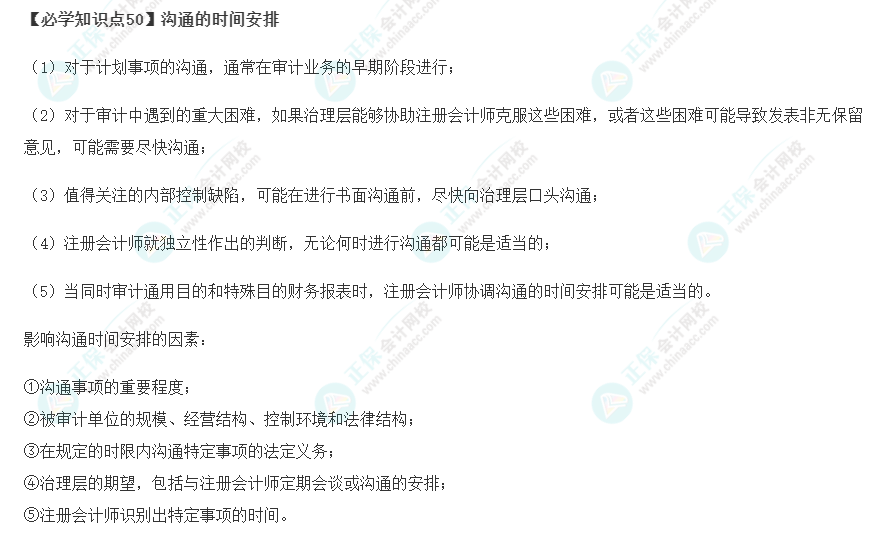 【必学知识点50】沟通的时间安排

（1）对于计划事项的沟通，通常在审计业务的早期阶段进行；

（2）对于审计中遇到的重大困难，如果治理层能够协助注册会计师克服这些困难，或者这些困难可能导致发表非无保留意见，可能需要尽快沟通；

（3）值得关注的内部控制缺陷，可能在进行书面沟通前，尽快向治理层口头沟通；

（4）注册会计师就独立性作出的判断，无论何时进行沟通都可能是适当的；

（5）当同时审计通用目的和特殊目的财务报表时，注册会计师协调沟通的时间安排可能是适当的。

影响沟通时间安排的因素：

①沟通事项的重要程度；
②被审计单位的规模、经营结构、控制环境和法律结构；
③在规定的时限内沟通特定事项的法定义务；
④治理层的期望，包括与注册会计师定期会谈或沟通的安排；
⑤注册会计师识别出特定事项的时间。

正保会计网校
www.chinaacc.com